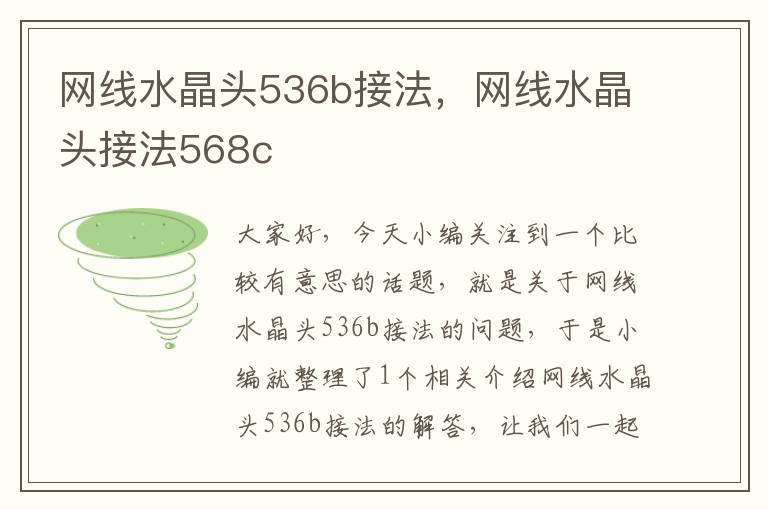 网线水晶头536b接法，网线水晶头接法568c

大家好，今天小编关注到一个比较有意思的话题，就是关于网线水晶头536b接法的问题，于是小编就整理了1个相关介绍网线水晶头536b接法的解答，让我们一起